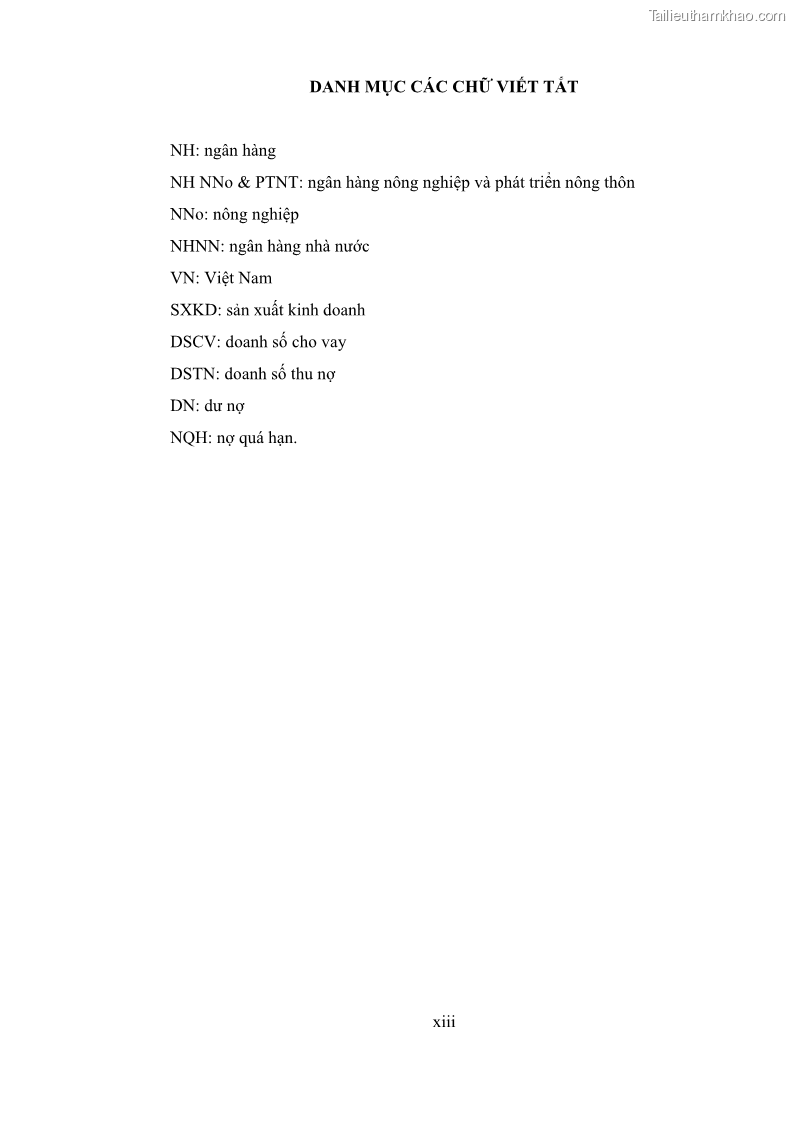 Tailieuthamkhao.com

DANH MỤC CÁC CHỮ VIẾT TẮT

NH: ngân hàng

NH NNo & PTNT: ngân hàng nông nghiệp và phát triển nông thôn

NNo: nông nghiệp

NHNN: ngân hàng nhà nước

VN: Việt Nam

SXKD: sản xuất kinh doanh

DSCV: doanh số cho vay

DSTN: doanh số thu nợ

DN: dư nợ

NQH: nợ quá hạn.

xiii